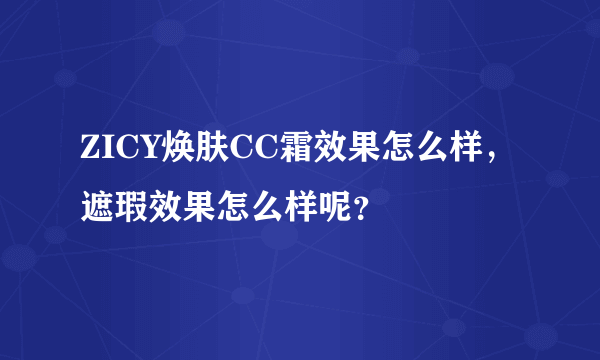 ZICY焕肤CC霜效果怎么样，遮瑕效果怎么样呢？